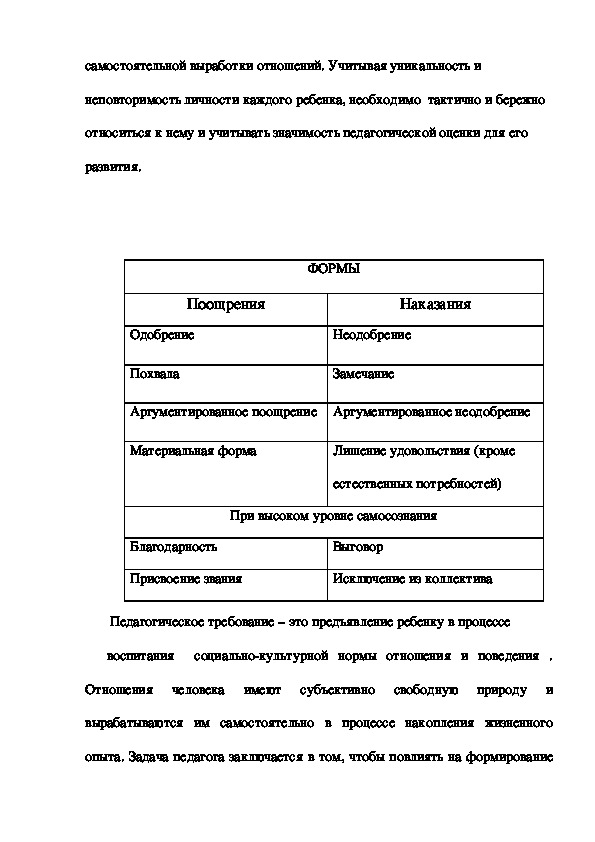 самостоятельной выработки отношений. Учитывая уникальность и неповторимость личности каждого ребенка, необходимо тактично и бережно относиться к нему и учитывать значимость педагогической оценки для его развития.

| ФОРМЫ | |
|---|---|
| Поощрения | Наказания |
| Одобрение | Неодобрение |
| Похвала | Замечание |
| Аргументированное поощрение | Аргументированное неодобрение |
| Материальная форма | Лишение удовольствия (кроме естественных потребностей) |
| При высоком уровне самосознания | |
| Благодарность | Выговор |
| Присвоение звания | Исключение из коллектива |

Педагогическое требование – это предъявление ребенку в процессе воспитания социально-культурной нормы отношения и поведения . Отношения человека имеют субъективно свободную природу и вырабатываются им самостоятельно в процессе накопления жизненного опыта. Задача педагога заключается в том, чтобы повлиять на формирование